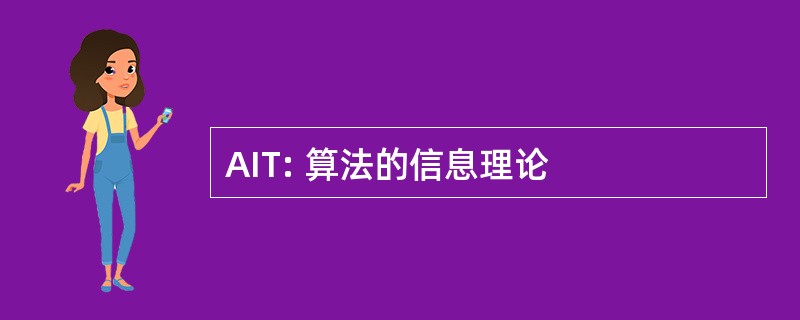 AIT: 算法的信息理论